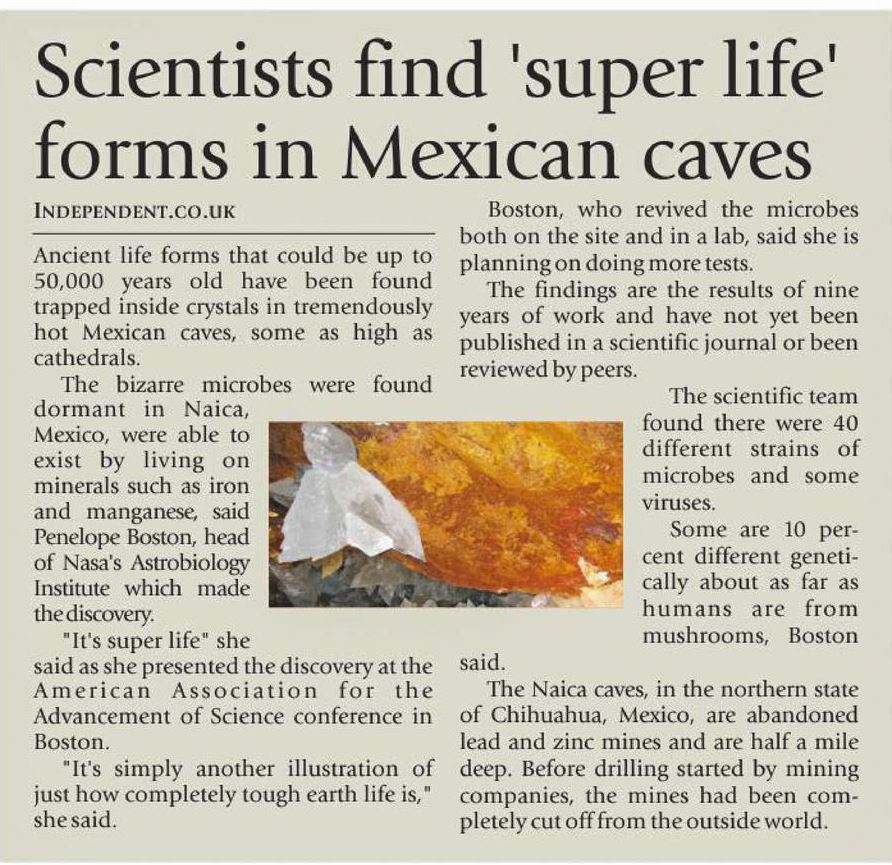 Scientists find 'super life' forms in Mexican caves

INDEPENDENT.CO.UK

Ancient life forms that could be up to 50,000 years old have been found trapped inside crystals in tremendously hot Mexican caves, some as high as cathedrals.

The bizarre microbes were found dormant in Naica, Mexico, were able to exist by living on minerals such as iron and manganese, said Penelope Boston, head of Nasa's Astrobiology Institute which made the discovery.

"It's super life" she said as she presented the discovery at the American Association for the Advancement of Science conference in Boston.

"It's simply another illustration of just how completely tough earth life is," she said.

Boston, who revived the microbes both on the site and in a lab, said she is planning on doing more tests.

The findings are the results of nine years of work and have not yet been published in a scientific journal or been reviewed by peers.

The scientific team found there were 40 different strains of microbes and some viruses.

Some are 10 percent different genetically about as far as humans are from mushrooms, Boston said.

The Naica caves, in the northern state of Chihuahua, Mexico, are abandoned lead and zinc mines and are half a mile deep. Before drilling started by mining companies, the mines had been completely cut off from the outside world.